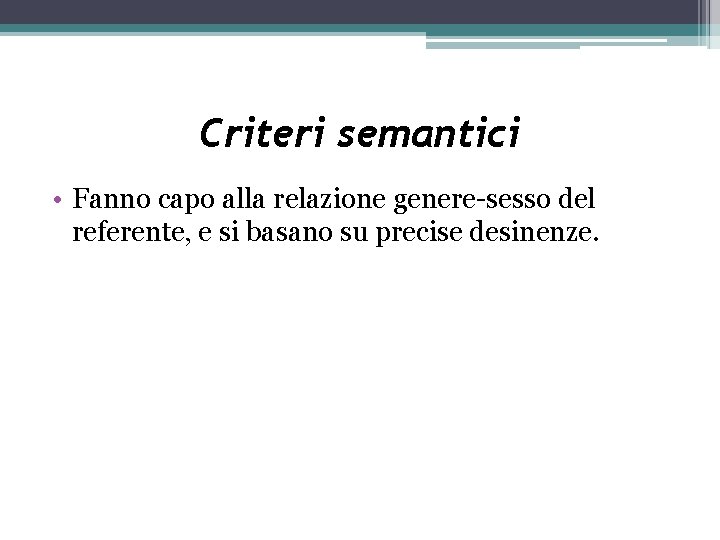 Criteri semantici

• Fanno capo alla relazione genere-sesso del referente, e si basano su precise desinenze.